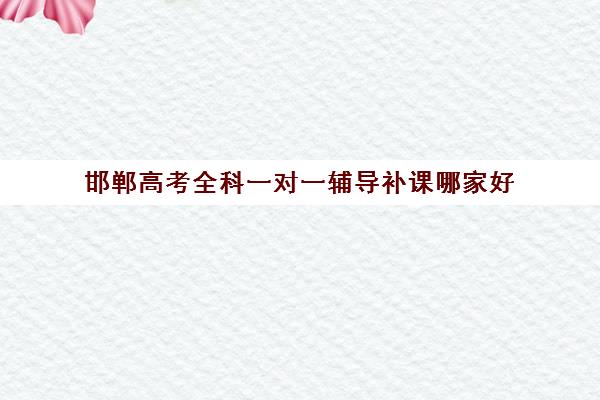 邯郸高考全科一对一辅导补课哪家好